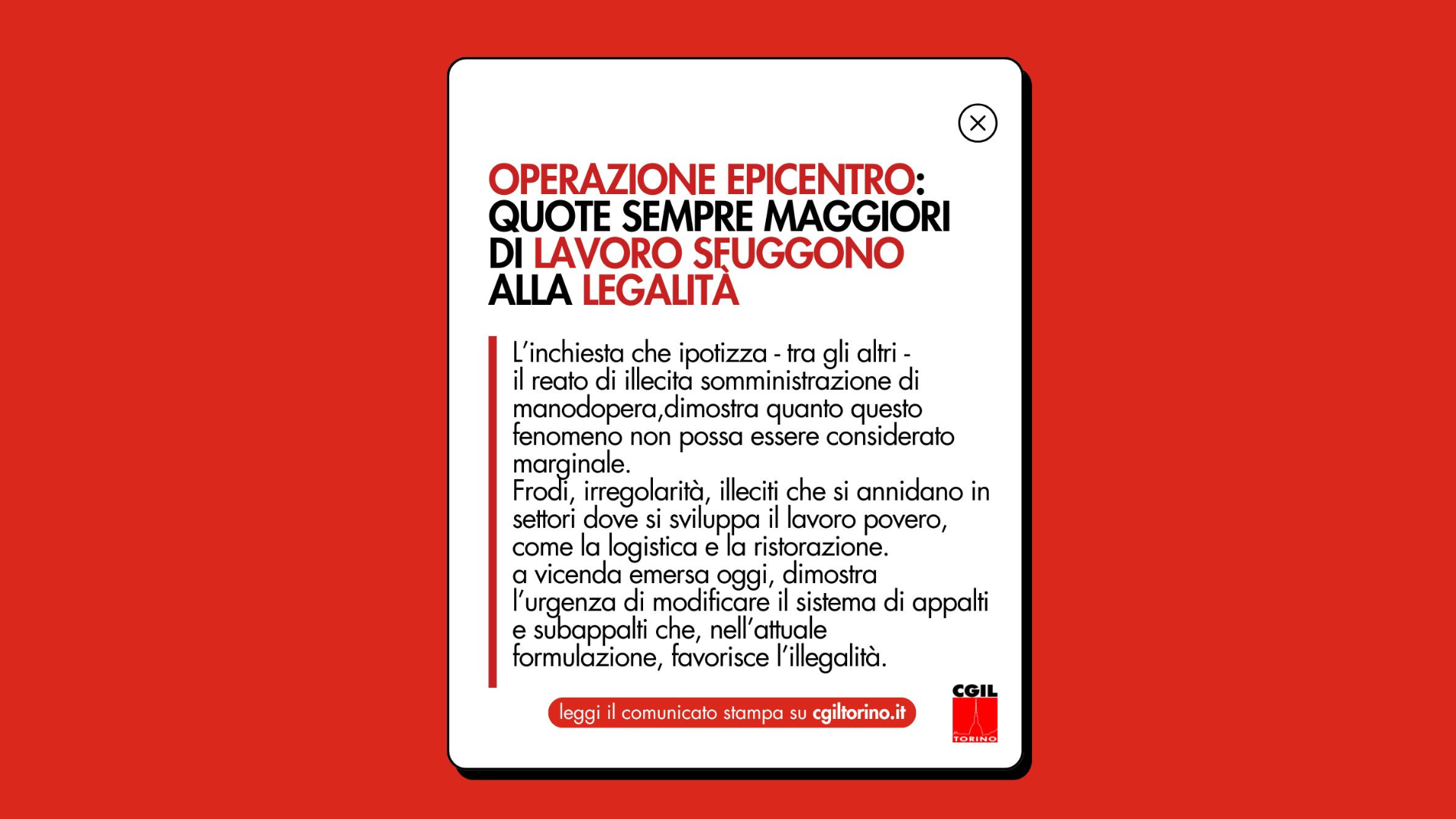 OPERAZIONE EPICENTRO: QUOTE SEMPRE MAGGIORI DI LAVORO SFUGGONO ALLA LEGALITÀ

L'inchiesta che ipotizza - tra gli altri - il reato di illecita somministrazione di manodopera,dimostra quanto questo fenomeno non possa essere considerato marginale.
Frodi, irregolarità, illeciti che si annidano in settori dove si sviluppa il lavoro povero, come la logistica e la ristorazione.
a vicenda emersa oggi, dimostra l'urgenza di modificare il sistema di appalti e subappalti che, nell'attuale formulazione, favorisce l'illegalità.

leggi il comunicato stampa su cgiltorino.it

CGIL
TORINO